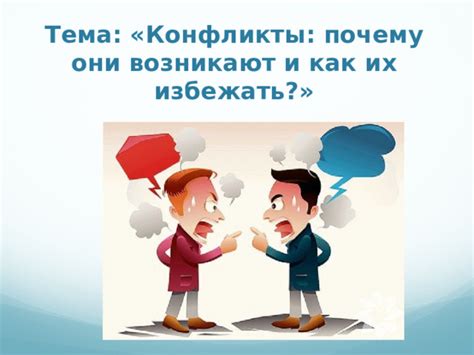 Тема: «Конфликты: почему они возникают и как их избежать?»